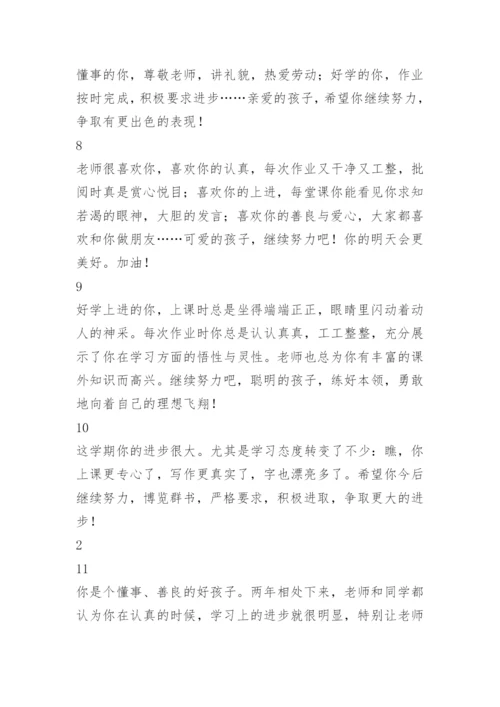 懂事的你，尊敬老师，讲礼貌，热爱劳动；好学的你，作业按时完成，积极要求进步……亲爱的孩子，希望你继续努力，争取有更出色的表现！

8

老师很喜欢你，喜欢你的认真，每次作业又干净又工整，批阅时真是赏心悦目；喜欢你的上进，每堂课你能看见你求知若渴的眼神，大胆的发言；喜欢你的善良与爱心，大家都喜欢和你做朋友……可爱的孩子，继续努力吧！你的明天会更美好。加油！

9

好学上进的你，上课时总是坐得端端正正，眼睛里闪动着动人的神采。每次作业时你总是认认真真，工工整整，充分展示了你在学习方面的悟性与灵性。老师也总为你有丰富的课外知识而高兴。继续努力吧，聪明的孩子，练好本领，勇敢地向着自己的理想飞翔！

10

这学期你的进步很大。尤其是学习态度转变了不少：瞧，你上课更专心了，写作更真实了，字也漂亮多了。希望你今后继续努力，博览群书，严格要求，积极进取，争取更大的进步！

2

11

你是个懂事、善良的好孩子。两年相处下来，老师和同学都认为你在认真的时候，学习上的进步就很明显，特别让老师